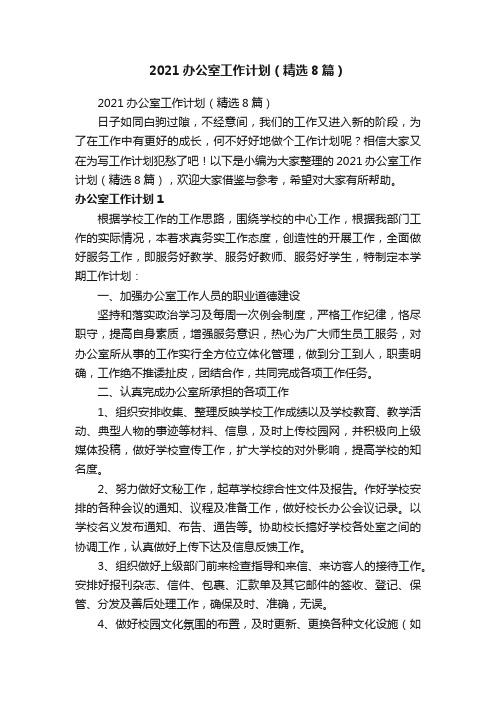 2021 办公室工作计划（精选 8 篇）

2021 办公室工作计划（精选 8 篇）

日子如同白驹过隙，不经意间，我们的工作又进入新的阶段，为了在工作中有更好的成长，何不好好地做个工作计划呢？相信大家又在为写工作计划犯愁了吧！以下是小编为大家整理的 2021 办公室工作计划（精选 8 篇），欢迎大家借鉴与参考，希望对大家有所帮助。

办公室工作计划 1

根据学校工作的工作思路，围绕学校的中心工作，根据我部门工作的实际情况，本着求真务实工作态度，创造性的开展工作，全面做好服务工作，即服务好教学、服务好教师、服务好学生，特制定本学期工作计划：

一、加强办公室工作人员的职业道德建设

坚持和落实政治学习及每周一次例会制度，严格工作纪律，恪尽职守，提高自身素质，增强服务意识，热心为广大师生员工服务，对办公室所从事的工作实行全方位立体化管理，做到分工到人，职责明确，工作绝不推诿扯皮，团结合作，共同完成各项工作任务。

二、认真完成办公室所承担的各项工作

1、组织安排收集、整理反映学校工作成绩以及学校教育、教学活动、典型人物的事迹等材料、信息，及时上传校园网，并积极向上级媒体投稿，做好学校宣传工作，扩大学校的对外影响，提高学校的知名度。

2、努力做好文秘工作，起草学校综合性文件及报告。作好学校安排的各种会议的通知、议程及准备工作，做好校长办公会议记录。以学校名义发布通知、布告、通告等。协助校长搞好学校各处室之间的协调工作，认真做好上传下达及信息反馈工作。

3、组织做好上级部门前来检查指导和来信、来访客人的接待工作。安排好报刊杂志、信件、包裹、汇款单及其它邮件的签收、登记、保管、分发及善后处理工作，确保及时、准确，无误。

4、做好校园文化氛围的布置，及时更新、更换各种文化设施（如